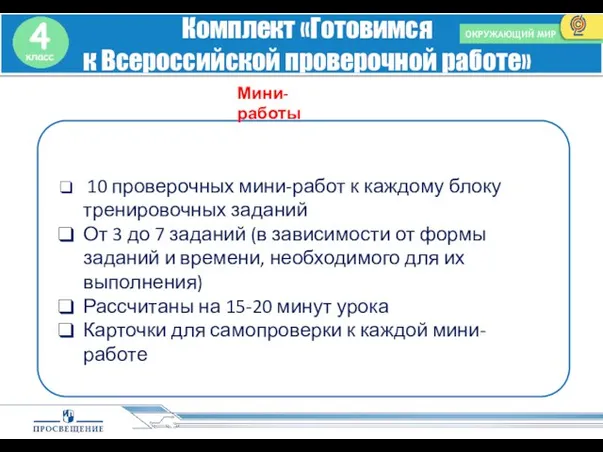 4 класс

Комплект «Готовимся к Всероссийской проверочной работе»

ОКРУЖАЮЩИЙ МИР

Мини-работы

❑ 10 проверочных мини-работ к каждому блоку тренировочных заданий
❑ От 3 до 7 заданий (в зависимости от формы заданий и времени, необходимого для их выполнения)
❑ Рассчитаны на 15-20 минут урока
❑ Карточки для самопроверки к каждой мини-работе

ПРОСВЕЩЕНИЕ